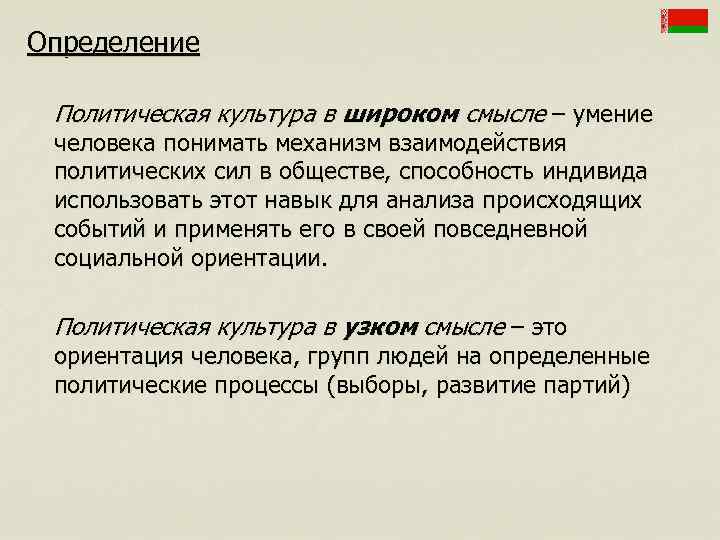 Определение

Политическая культура в широком смысле – умение человека понимать механизм взаимодействия политических сил в обществе, способность индивида использовать этот навык для анализа происходящих событий и применять его в своей повседневной социальной ориентации.

Политическая культура в узком смысле – это ориентация человека, групп людей на определенные политические процессы (выборы, развитие партий)